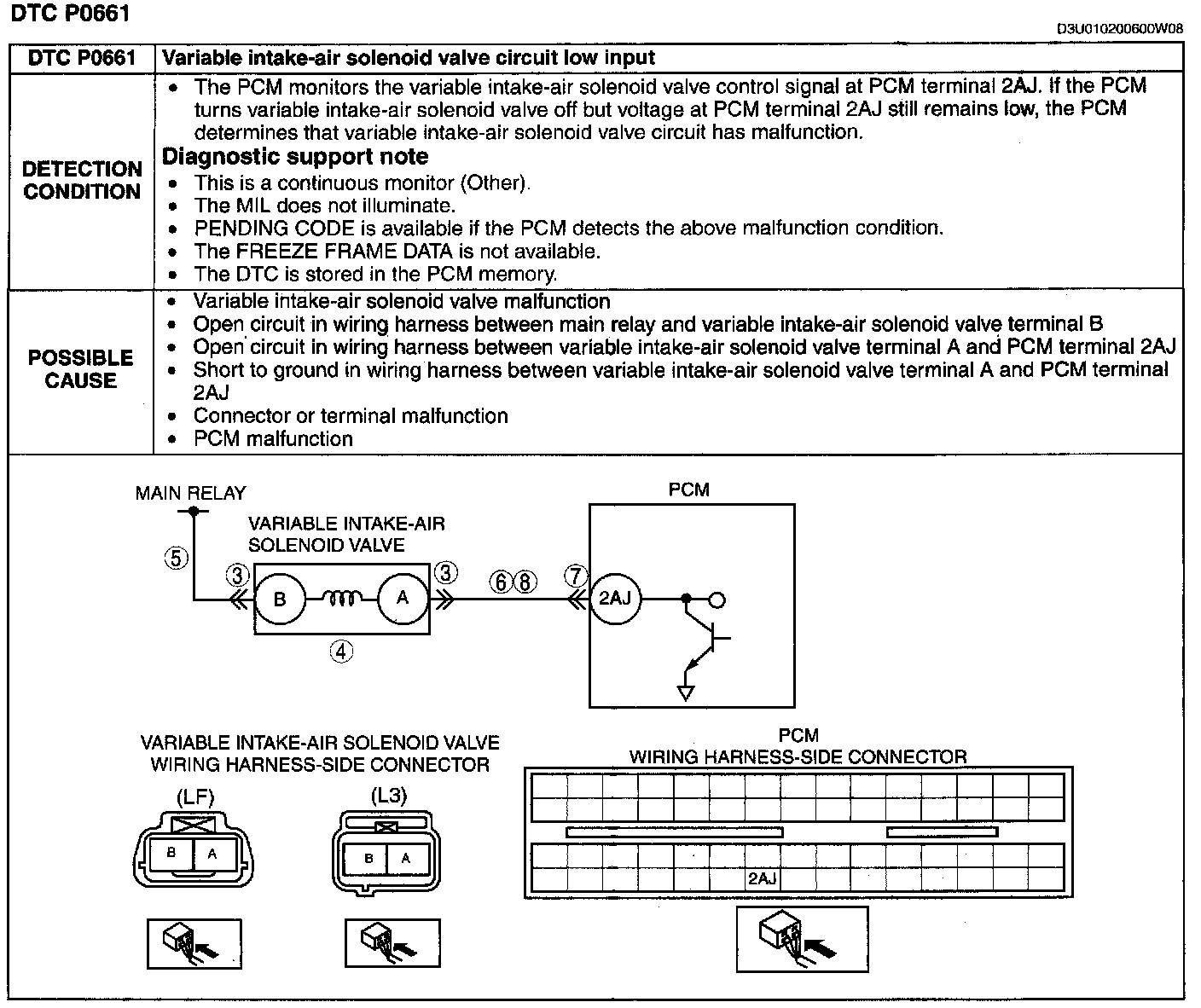 DTC P0661

D3U010200600W08

| DTC P0661 | Variable intake-air solenoid valve circuit low input |
|---|---|
| DETECTION CONDITION | • The PCM monitors the variable intake-air solenoid valve control signal at PCM terminal 2AJ. If the PCM turns variable intake-air solenoid valve off but voltage at PCM terminal 2AJ still remains low, the PCM determines that variable intake-air solenoid valve circuit has malfunction. **Diagnostic support note** • This is a continuous monitor (Other). • The MIL does not illuminate. • PENDING CODE is available if the PCM detects the above malfunction condition. • The FREEZE FRAME DATA is not available. • The DTC is stored in the PCM memory. |
| POSSIBLE CAUSE | • Variable intake-air solenoid valve malfunction • Open circuit in wiring harness between main relay and variable intake-air solenoid valve terminal B • Open circuit in wiring harness between variable intake-air solenoid valve terminal A and PCM terminal 2AJ • Short to ground in wiring harness between variable intake-air solenoid valve terminal A and PCM terminal 2AJ • Connector or terminal malfunction • PCM malfunction |

MAIN RELAY
VARIABLE INTAKE-AIR SOLENOID VALVE
PCM
⑤ ③ B A ③ ⑥⑧ ⑦ 2AJ
④

VARIABLE INTAKE-AIR SOLENOID VALVE WIRING HARNESS-SIDE CONNECTOR
(LF)
B A
(L3)
B A

PCM
WIRING HARNESS-SIDE CONNECTOR
2AJ